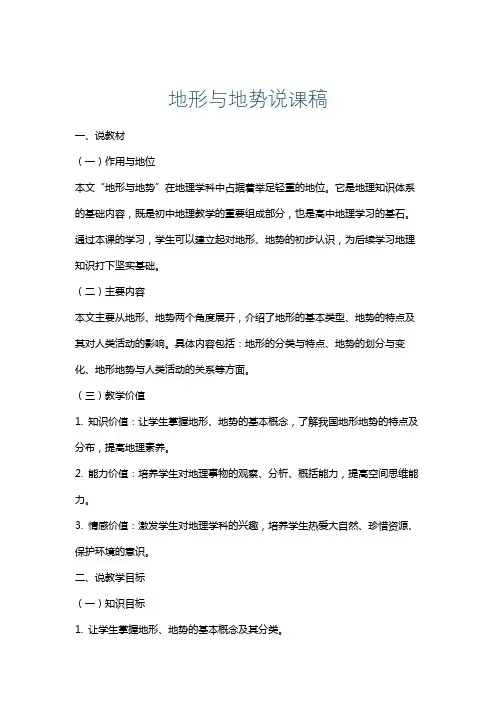 地形与地势说课稿

一、说教材

（一）作用与地位

本文“地形与地势”在地理学科中占据着举足轻重的地位。它是地理知识体系的基础内容，既是初中地理教学的重要组成部分，也是高中地理学习的基石。通过本课的学习，学生可以建立起对地形、地势的初步认识，为后续学习地理知识打下坚实基础。

（二）主要内容

本文主要从地形、地势两个角度展开，介绍了地形的基本类型、地势的特点及其对人类活动的影响。具体内容包括：地形的分类与特点、地势的划分与变化、地形地势与人类活动的关系等方面。

（三）教学价值

1. 知识价值：让学生掌握地形、地势的基本概念，了解我国地形地势的特点及分布，提高地理素养。

2. 能力价值：培养学生对地理事物的观察、分析、概括能力，提高空间思维能力。

3. 情感价值：激发学生对地理学科的兴趣，培养学生热爱大自然、珍惜资源、保护环境的意识。

二、说教学目标

（一）知识目标

1. 让学生掌握地形、地势的基本概念及其分类。